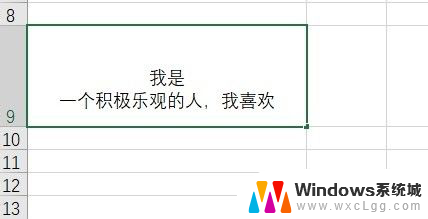 8
我是
一个积极乐观的人，我喜欢
9
10
11
12
13
Windows系统城
www.wxcLgg.com